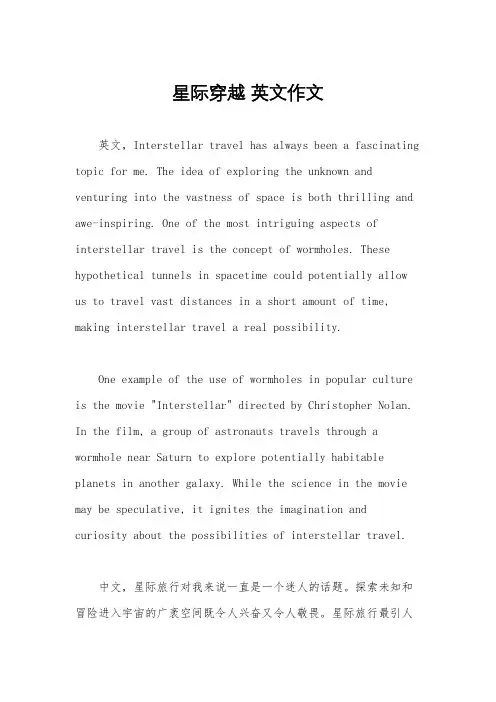 星际穿越 英文作文

英文，Interstellar travel has always been a fascinating topic for me. The idea of exploring the unknown and venturing into the vastness of space is both thrilling and awe-inspiring. One of the most intriguing aspects of interstellar travel is the concept of wormholes. These hypothetical tunnels in spacetime could potentially allow us to travel vast distances in a short amount of time, making interstellar travel a real possibility.

One example of the use of wormholes in popular culture is the movie "Interstellar" directed by Christopher Nolan. In the film, a group of astronauts travels through a wormhole near Saturn to explore potentially habitable planets in another galaxy. While the science in the movie may be speculative, it ignites the imagination and curiosity about the possibilities of interstellar travel.

中文，星际旅行对我来说一直是一个迷人的话题。探索未知和冒险进入宇宙的广袤空间既令人兴奋又令人敬畏。星际旅行最引人